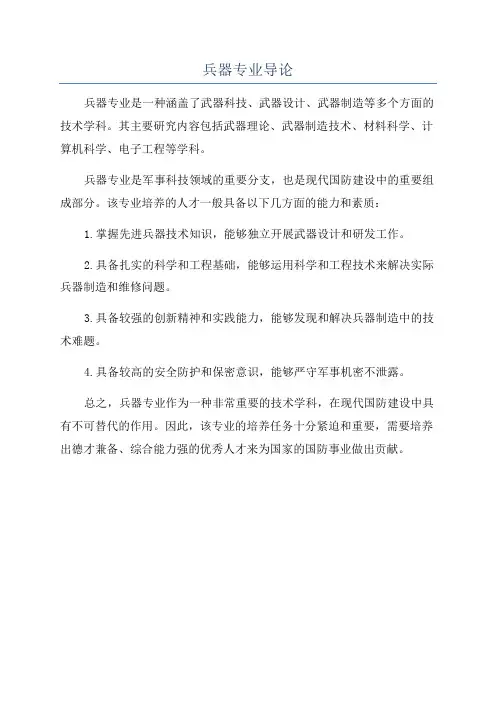 兵器专业导论

兵器专业是一种涵盖了武器科技、武器设计、武器制造等多个方面的技术学科。其主要研究内容包括武器理论、武器制造技术、材料科学、计算机科学、电子工程等学科。

兵器专业是军事科技领域的重要分支，也是现代国防建设中的重要组成部分。该专业培养的人才一般具备以下几方面的能力和素质：

1.掌握先进兵器技术知识，能够独立开展武器设计和研发工作。

2.具备扎实的科学和工程基础，能够运用科学和工程技术来解决实际兵器制造和维修问题。

3.具备较强的创新精神和实践能力，能够发现和解决兵器制造中的技术难题。

4.具备较高的安全防护和保密意识，能够严守军事机密不泄露。

总之，兵器专业作为一种非常重要的技术学科，在现代国防建设中具有不可替代的作用。因此，该专业的培养任务十分紧迫和重要，需要培养出德才兼备、综合能力强的优秀人才来为国家的国防事业做出贡献。